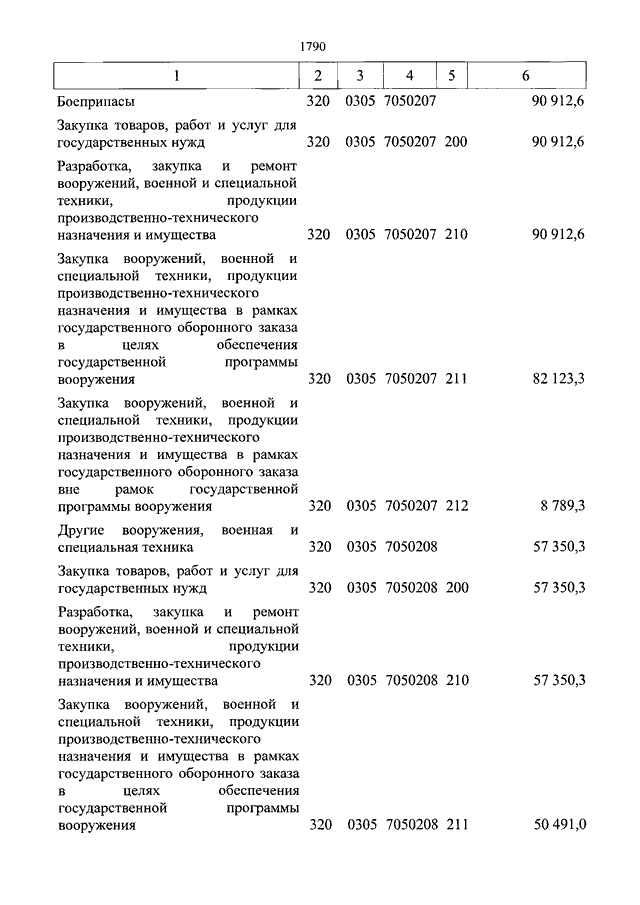 1790

| 1 | 2 | 3 | 4 | 5 | 6 |
|---|---|---|---|---|---|
| Боеприпасы | 320 | 0305 | 7050207 | | 90 912,6 |
| Закупка товаров, работ и услуг для государственных нужд | 320 | 0305 | 7050207 | 200 | 90 912,6 |
| Разработка, закупка и ремонт вооружений, военной и специальной техники, продукции производственно-технического назначения и имущества | 320 | 0305 | 7050207 | 210 | 90 912,6 |
| Закупка вооружений, военной и специальной техники, продукции производственно-технического назначения и имущества в рамках государственного оборонного заказа в целях обеспечения государственной программы вооружения | 320 | 0305 | 7050207 | 211 | 82 123,3 |
| Закупка вооружений, военной и специальной техники, продукции производственно-технического назначения и имущества в рамках государственного оборонного заказа вне рамок государственной программы вооружения | 320 | 0305 | 7050207 | 212 | 8 789,3 |
| Другие вооружения, военная и специальная техника | 320 | 0305 | 7050208 | | 57 350,3 |
| Закупка товаров, работ и услуг для государственных нужд | 320 | 0305 | 7050208 | 200 | 57 350,3 |
| Разработка, закупка и ремонт вооружений, военной и специальной техники, продукции производственно-технического назначения и имущества | 320 | 0305 | 7050208 | 210 | 57 350,3 |
| Закупка вооружений, военной и специальной техники, продукции производственно-технического назначения и имущества в рамках государственного оборонного заказа в целях обеспечения государственной программы вооружения | 320 | 0305 | 7050208 | 211 | 50 491,0 |